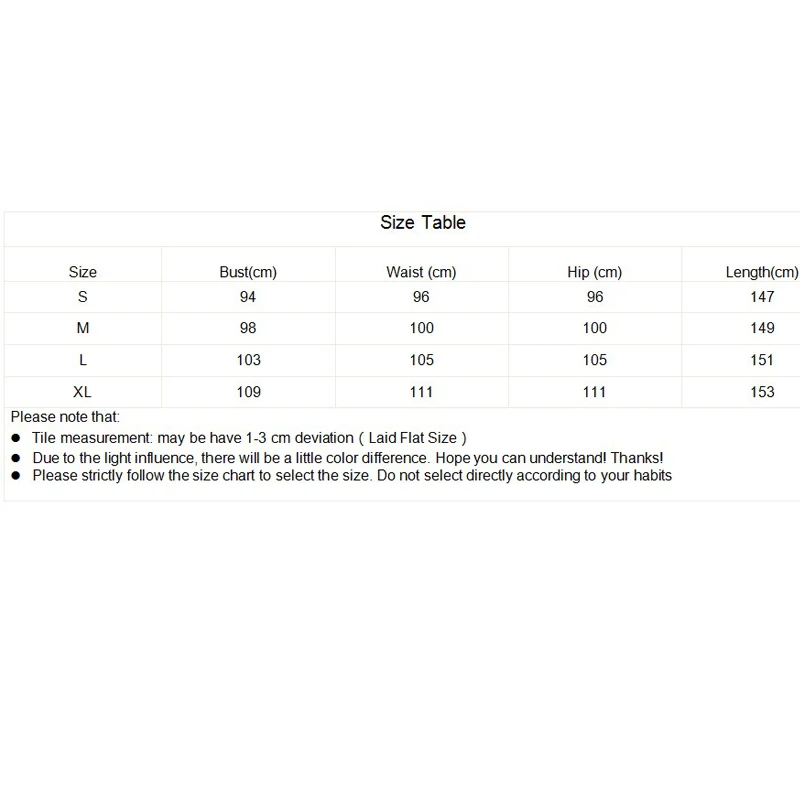 Size Table

| Size | Bust(cm) | Waist (cm) | Hip (cm) | Length(cm) |
|---|---|---|---|---|
| S | 94 | 96 | 96 | 147 |
| M | 98 | 100 | 100 | 149 |
| L | 103 | 105 | 105 | 151 |
| XL | 109 | 111 | 111 | 153 |

Please note that:
● Tile measurement: may be have 1-3 cm deviation ( Laid Flat Size )
● Due to the light influence, there will be a little color difference. Hope you can understand! Thanks!
● Please strictly follow the size chart to select the size. Do not select directly according to your habits